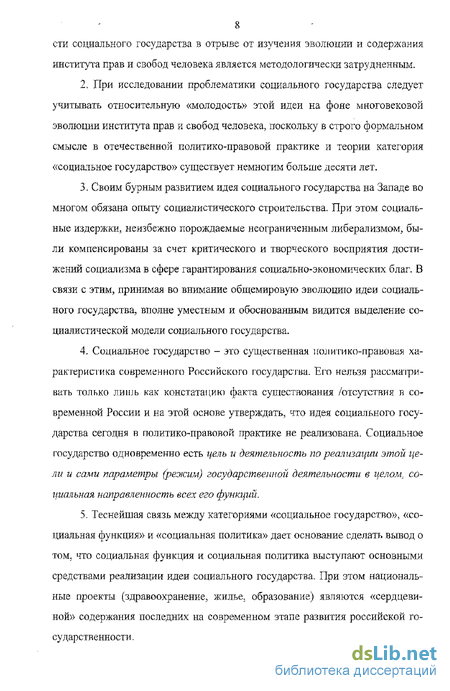 8

сти социального государства в отрыве от изучения эволюции и содержания института прав и свобод человека является методологически затрудненным.

2. При исследовании проблематики социального государства следует учитывать относительную «молодость» этой идеи на фоне многовековой эволюции института прав и свобод человека, поскольку в строго формальном смысле в отечественной политико-правовой практике и теории категория «социальное государство» существует немногим больше десяти лет.

3. Своим бурным развитием идея социального государства на Западе во многом обязана опыту социалистического строительства. При этом социальные издержки, неизбежно порождаемые неограниченным либерализмом, были компенсированы за счет критического и творческого восприятия достижений социализма в сфере гарантирования социально-экономических благ. В связи с этим, принимая во внимание общемировую эволюцию идеи социального государства, вполне уместным и обоснованным видится выделение социалистической модели социального государства.

4. Социальное государство – это существенная политико-правовая характеристика современного Российского государства. Его нельзя рассматривать только лишь как констатацию факта существования /отсутствия в современной России и на этой основе утверждать, что идея социального государства сегодня в политико-правовой практике не реализована. Социальное государство одновременно есть цель и деятельность по реализации этой цели и сами параметры (режим) государственной деятельности в целом, социальная направленность всех его функций.

5. Теснейшая связь между категориями «социальное государство», «социальная функция» и «социальная политика» дает основание сделать вывод о том, что социальная функция и социальная политика выступают основными средствами реализации идеи социального государства. При этом национальные проекты (здравоохранение, жилье, образование) являются «сердцевиной» содержания последних на современном этапе развития российской государственности.

dsLib.net
библиотека диссертаций